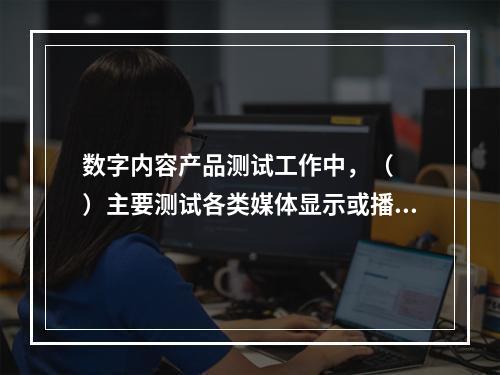 数字内容产品测试工作中，（ ）主要测试各类媒体显示或播...